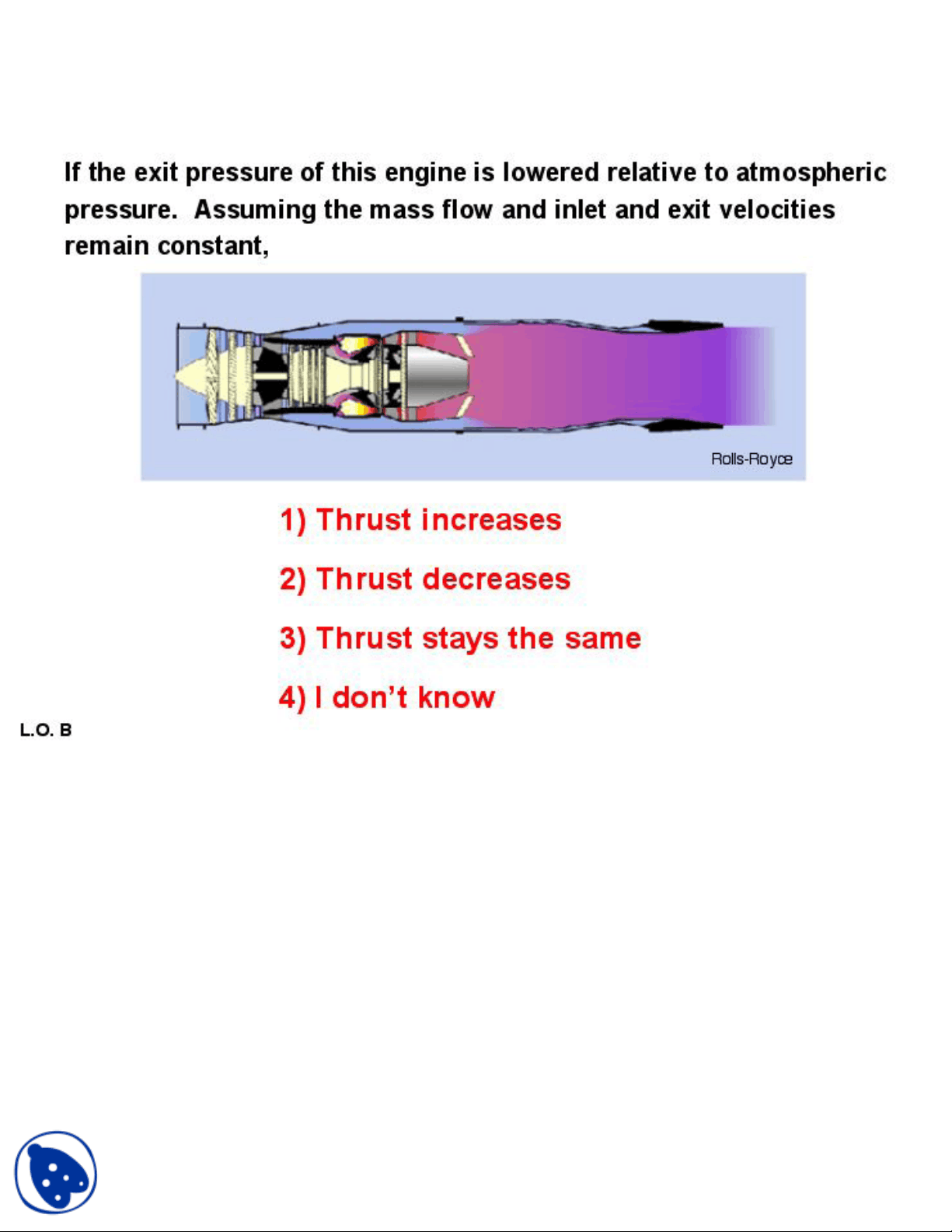 If the exit pressure of this engine is lowered relative to atmospheric pressure. Assuming the mass flow and inlet and exit velocities remain constant,

Rolls-Royce

1) Thrust increases

2) Thrust decreases

3) Thrust stays the same

4) I don't know

L.O. B